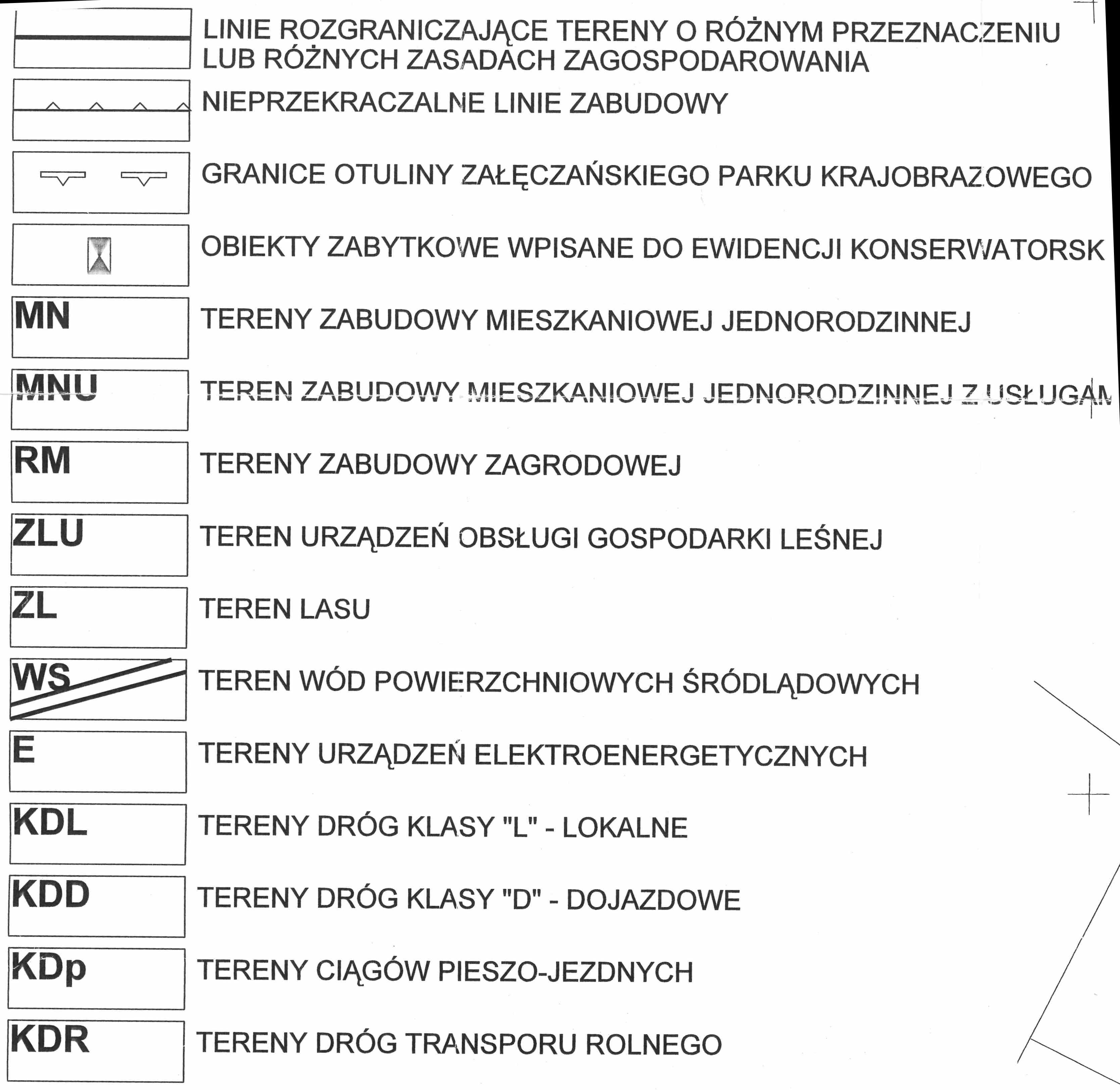 LINIE ROZGRANICZAJĄCE TERENY O RÓŻNYM PRZEZNACZENIU LUB RÓŻNYCH ZASADACH ZAGOSPODAROWANIA

NIEPRZEKRACZALNE LINIE ZABUDOWY

GRANICE OTULINY ZAŁĘCZAŃSKIEGO PARKU KRAJOBRAZOWEGO

OBIEKTY ZABYTKOWE WPISANE DO EWIDENCJI KONSERWATORSK

MN TERENY ZABUDOWY MIESZKANIOWEJ JEDNORODZINNEJ

MNU TEREN ZABUDOWY MIESZKANIOWEJ JEDNORODZINNEJ Z USŁUGAM

RM TERENY ZABUDOWY ZAGRODOWEJ

ZLU TEREN URZĄDZEŃ OBSŁUGI GOSPODARKI LEŚNEJ

ZL TEREN LASU

WS TEREN WÓD POWIERZCHNIOWYCH ŚRÓDLĄDOWYCH

E TERENY URZĄDZEŃ ELEKTROENERGETYCZNYCH

KDL TERENY DRÓG KLASY "L" - LOKALNE

KDD TERENY DRÓG KLASY "D" - DOJAZDOWE

KDp TERENY CIĄGÓW PIESZO-JEZDNYCH

KDR TERENY DRÓG TRANSPORU ROLNEGO